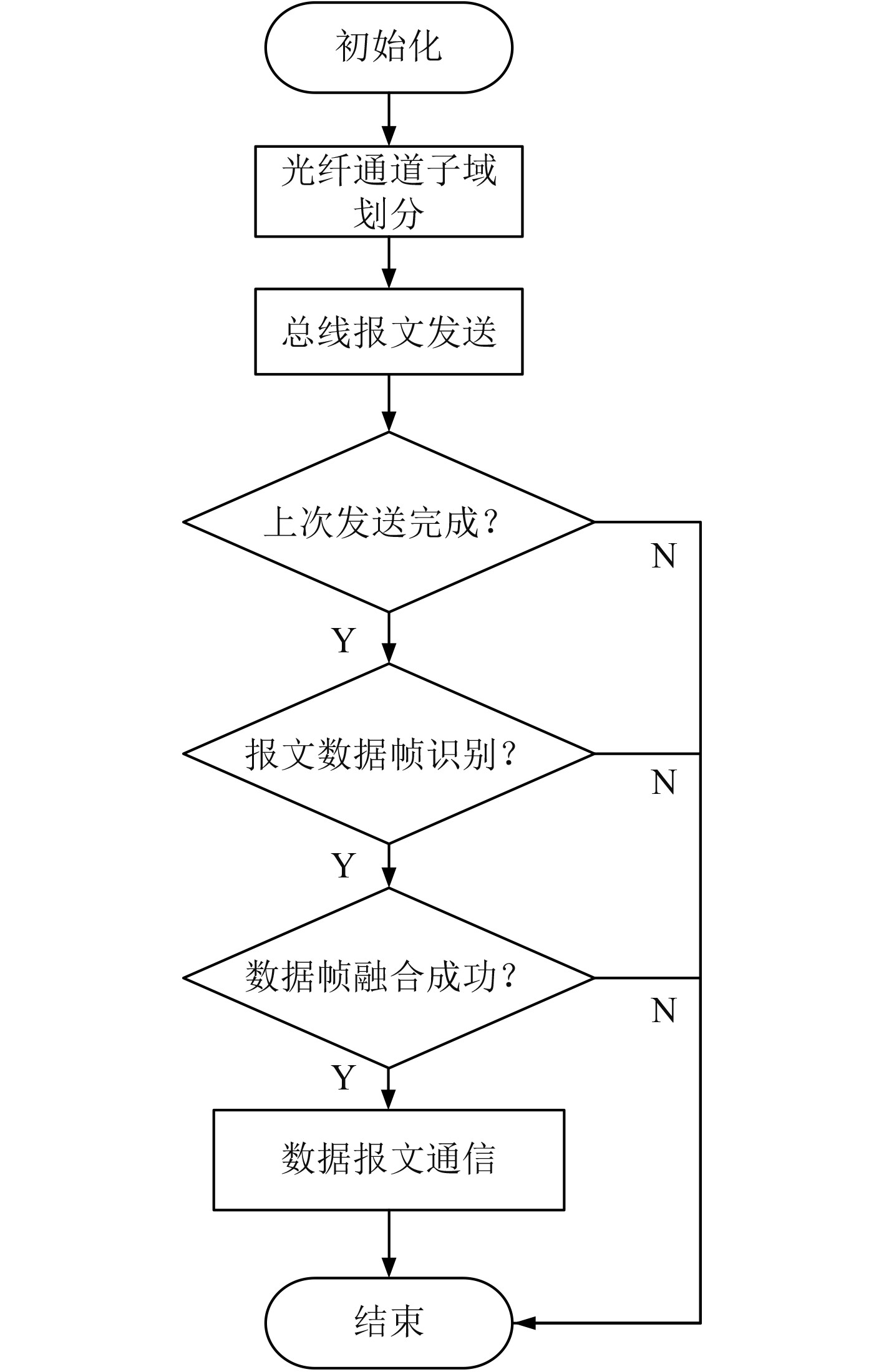 初始化

光纤通道子域划分

总线报文发送

上次发送完成？

N

Y

报文数据帧识别？

N

Y

数据帧融合成功？

N

Y

数据报文通信

结束